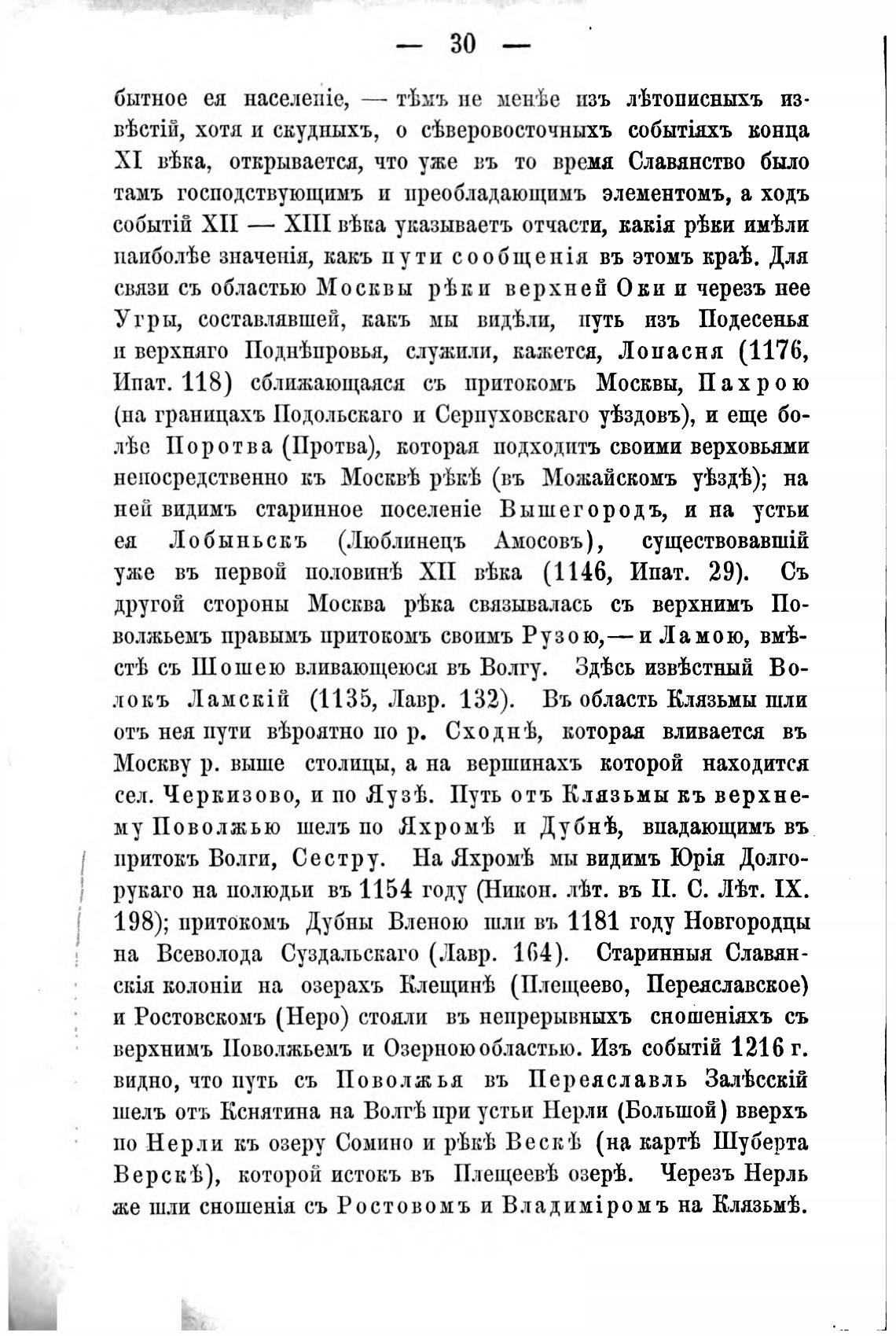 — 30 —

бытное ея населеніе, — тѣмъ не менѣе изъ лѣтописныхъ извѣстій, хотя и скудныхъ, о сѣверовосточныхъ событіяхъ конца XI вѣка, открывается, что уже въ то время Славянство было тамъ господствующимъ и преобладающимъ элементомъ, а ходъ событій XII — XIII вѣка указываетъ отчасти, какія рѣки имѣли наиболѣе значенія, какъ пути сообщенія въ этомъ краѣ. Для связи съ областью Москвы рѣки верхней Оки и черезъ нее Угры, составлявшей, какъ мы видѣли, путь изъ Подесенья и верхняго Поднѣпровья, служили, кажется, Лопасня (1176, Ипат. 118) сближающаяся съ притокомъ Москвы, Пахрою (на границахъ Подольскаго и Серпуховскаго уѣздовъ), и еще болѣе Поротва (Протва), которая подходитъ своими верховьями непосредственно къ Москвѣ рѣкѣ (въ Можайскомъ уѣздѣ); на ней видимъ старинное поселеніе Вышегородъ, и на устьи ея Лобыньскъ (Люблинецъ Амосовъ), существовавшій уже въ первой половинѣ XII вѣка (1146, Ипат. 29). Съ другой стороны Москва рѣка связывалась съ верхнимъ Поволжьемъ правымъ притокомъ своимъ Рузою,— и Ламою, вмѣстѣ съ Шошею вливающеюся въ Волгу. Здѣсь извѣстный Волокъ Ламскій (1135, Лавр. 132). Въ область Клязьмы шли отъ нея пути вѣроятно по р. Сходнѣ, которая вливается въ Москву р. выше столицы, а на вершинахъ которой находится сел. Черкизово, и по Яузѣ. Путь отъ Клязьмы къ верхнему Поволжью шелъ по Яхромѣ и Дубнѣ, впадающимъ въ притокъ Волги, Сестру. На Яхромѣ мы видимъ Юрія Долгорукаго на полюдьи въ 1154 году (Никон. лѣт. въ П. С. Лѣт. IX. 198); притокомъ Дубны Вленою шли въ 1181 году Новгородцы на Всеволода Суздальскаго (Лавр. 164). Старинныя Славянскія колоніи на озерахъ Клещинѣ (Плещеево, Переяславское) и Ростовскомъ (Неро) стояли въ непрерывныхъ сношеніяхъ съ верхнимъ Поволжьемъ и Озерною областью. Изъ событій 1216 г. видно, что путь съ Поволжья въ Переяславль Залѣсскій шелъ отъ Кснятина на Волгѣ при устьи Нерли (Большой) вверхъ по Нерли къ озеру Сомино и рѣкѣ Вескѣ (на картѣ Шуберта Верскѣ), которой истокъ въ Плещеевѣ озерѣ. Черезъ Нерль же шли сношенія съ Ростовомъ и Владиміромъ на Клязьмѣ.